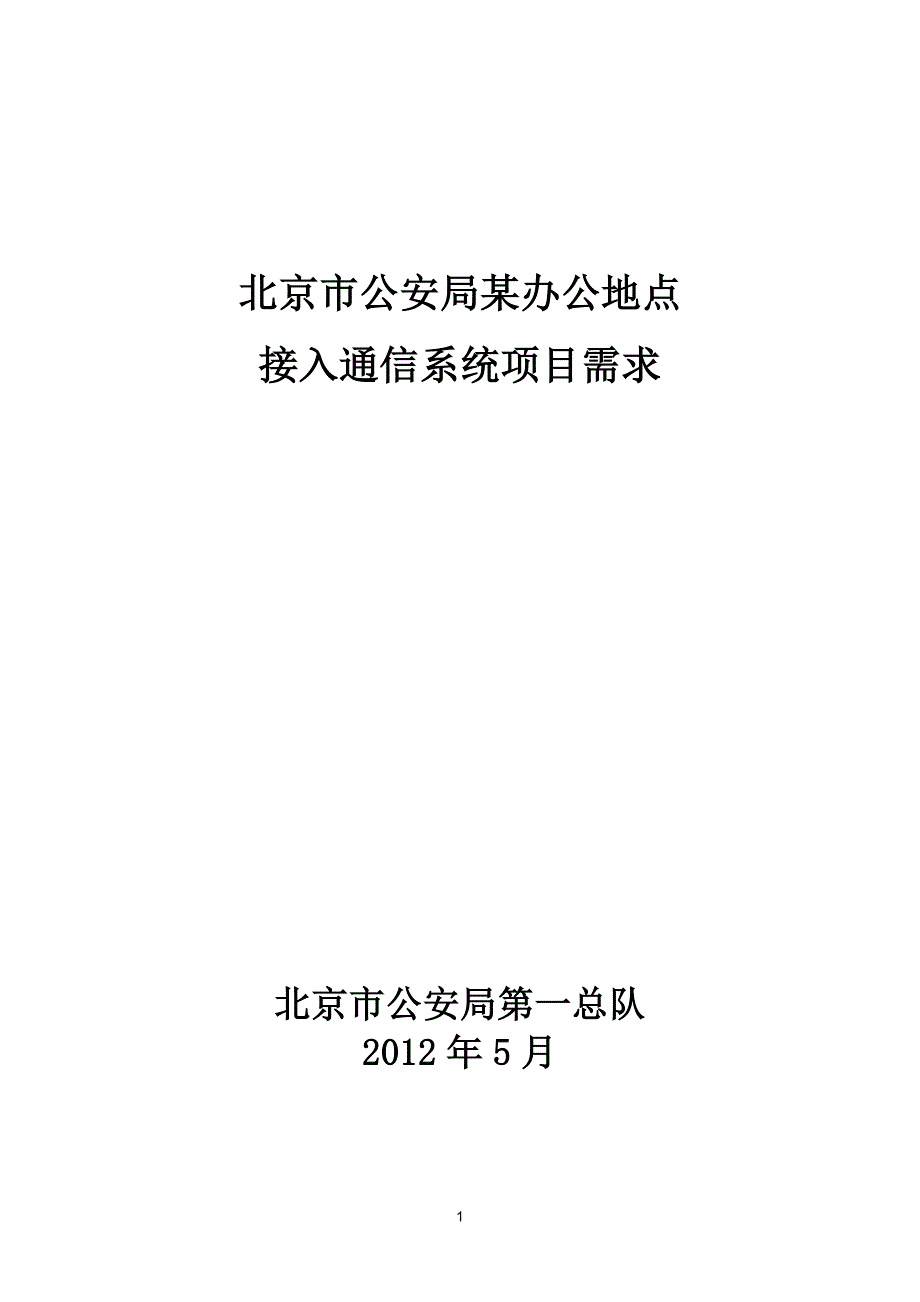 北京市公安局某办公地点
接入通信系统项目需求

北京市公安局第一总队
2012 年 5 月

1